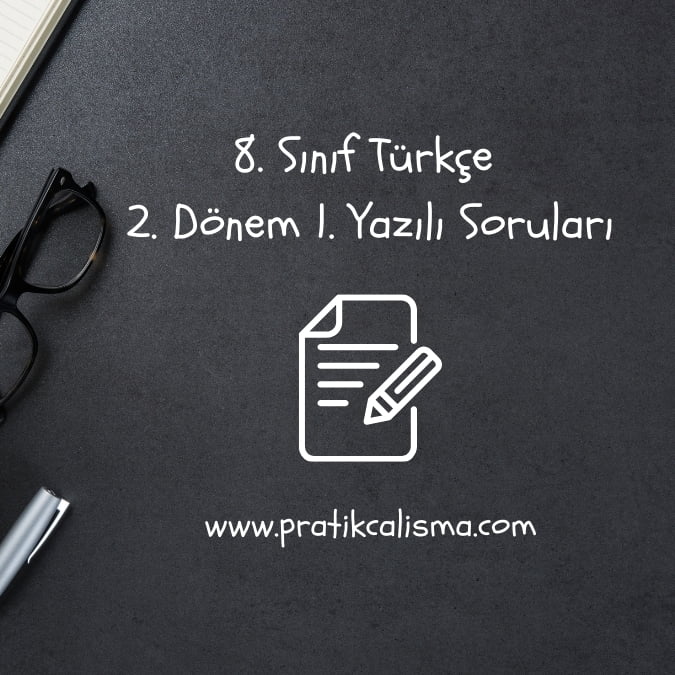 8. Sınıf Türkçe
2. Dönem 1. Yazılı Soruları

www.pratikcalisma.com